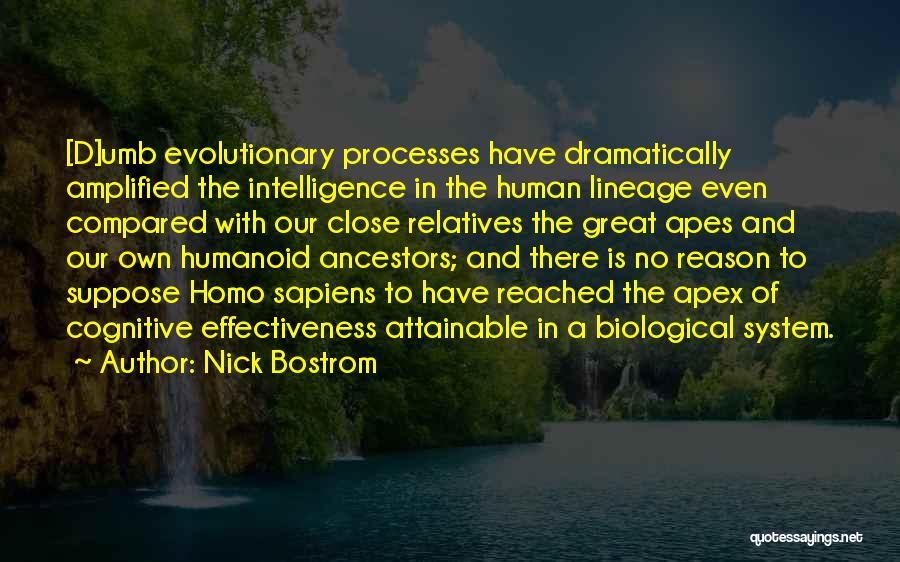 [D]umb evolutionary processes have dramatically amplified the intelligence in the human lineage even compared with our close relatives the great apes and our own humanoid ancestors; and there is no reason to suppose Homo sapiens to have reached the apex of cognitive effectiveness attainable in a biological system.
~ Author: Nick Bostrom

quotessayings.net